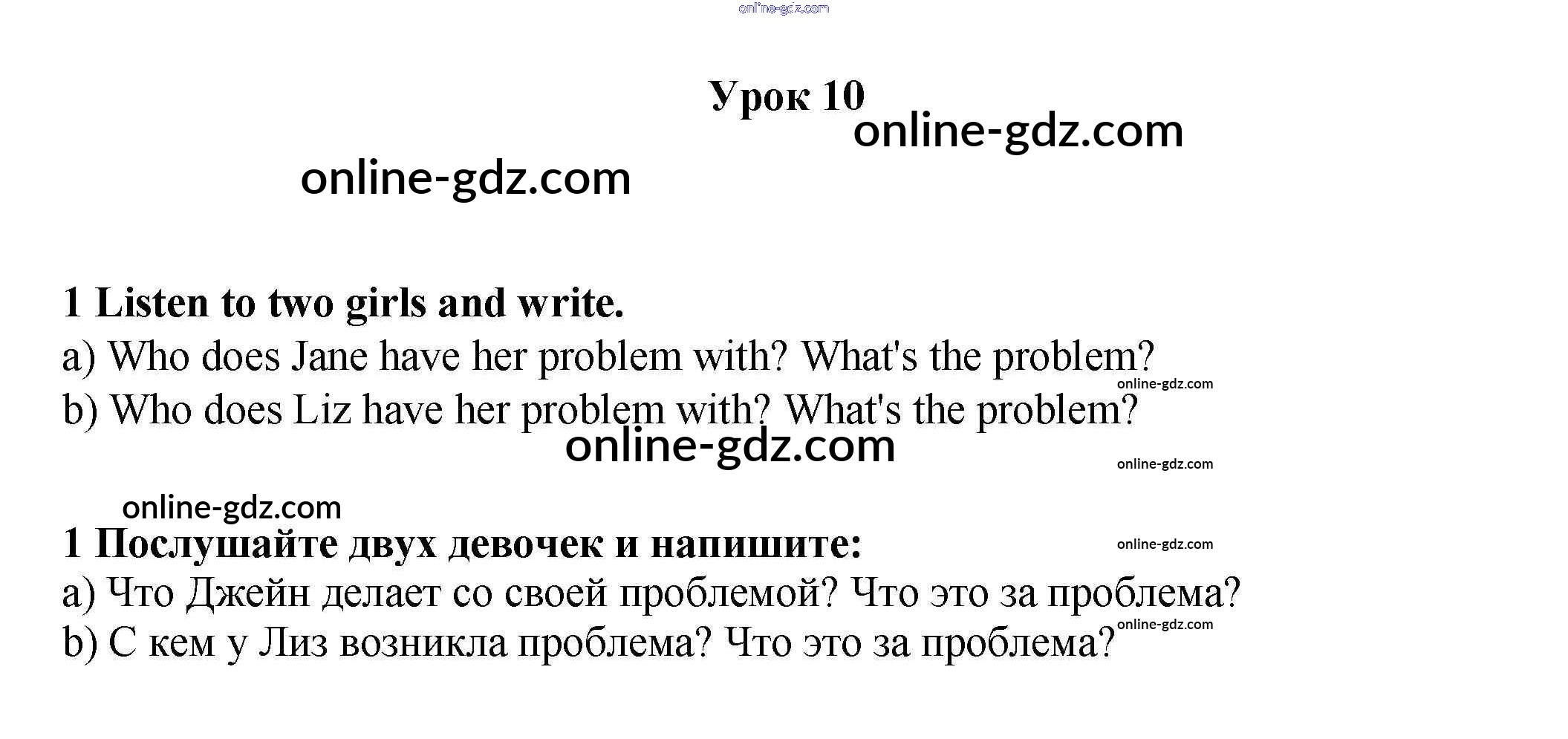 Урок 10

1 Listen to two girls and write.

a) Who does Jane have her problem with? What's the problem?

b) Who does Liz have her problem with? What's the problem?

1 Послушайте двух девочек и напишите:

a) Что Джейн делает со своей проблемой? Что это за проблема?

b) С кем у Лиз возникла проблема? Что это за проблема?

online-gdz.com